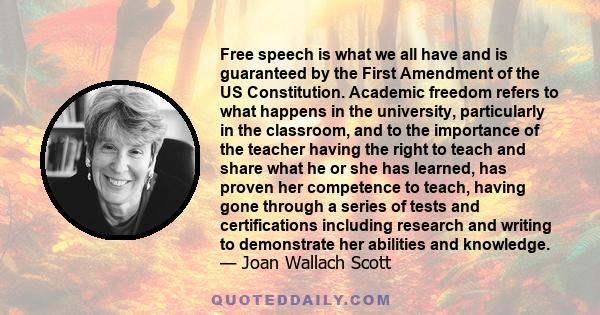 Free speech is what we all have and is guaranteed by the First Amendment of the US Constitution. Academic freedom refers to what happens in the university, particularly in the classroom, and to the importance of the teacher having the right to teach and share what he or she has learned, has proven her competence to teach, having gone through a series of tests and certifications including research and writing to demonstrate her abilities and knowledge.
— Joan Wallach Scott

QUOTEDDAILY.COM